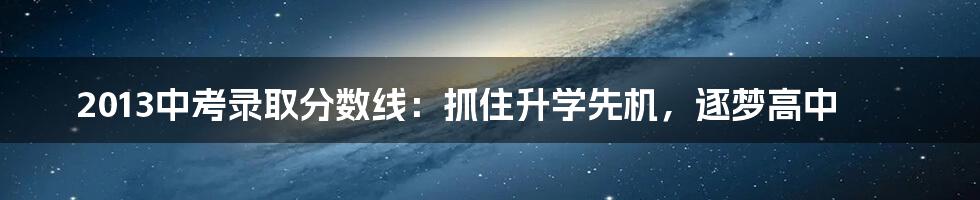 2013中考录取分数线：抓住升学先机，逐梦高中